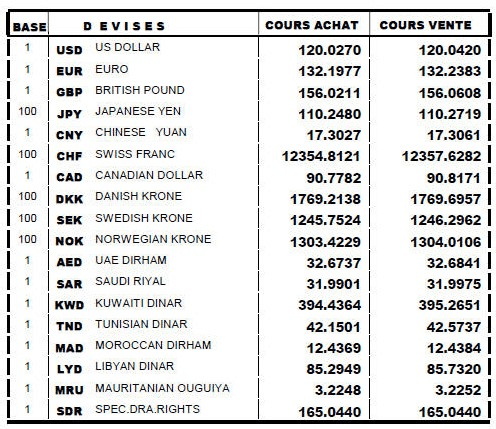 | BASE | D E V I S E S | | COURS ACHAT | COURS VENTE |
|---|---|---|---|---|
| 1 | USD | US DOLLAR | 120.0270 | 120.0420 |
| 1 | EUR | EURO | 132.1977 | 132.2383 |
| 1 | GBP | BRITISH POUND | 156.0211 | 156.0608 |
| 100 | JPY | JAPANESE YEN | 110.2480 | 110.2719 |
| 1 | CNY | CHINESE YUAN | 17.3027 | 17.3061 |
| 100 | CHF | SWISS FRANC | 12354.8121 | 12357.6282 |
| 1 | CAD | CANADIAN DOLLAR | 90.7782 | 90.8171 |
| 100 | DKK | DANISH KRONE | 1769.2138 | 1769.6957 |
| 100 | SEK | SWEDISH KRONE | 1245.7524 | 1246.2962 |
| 100 | NOK | NORWEGIAN KRONE | 1303.4229 | 1304.0106 |
| 1 | AED | UAE DIRHAM | 32.6737 | 32.6841 |
| 1 | SAR | SAUDI RIYAL | 31.9901 | 31.9975 |
| 1 | KWD | KUWAITI DINAR | 394.4364 | 395.2651 |
| 1 | TND | TUNISIAN DINAR | 42.1501 | 42.5737 |
| 1 | MAD | MOROCCAN DIRHAM | 12.4369 | 12.4384 |
| 1 | LYD | LIBYAN DINAR | 85.2949 | 85.7320 |
| 1 | MRU | MAURITANIAN OUGUIYA | 3.2248 | 3.2252 |
| 1 | SDR | SPEC.DRA.RIGHTS | 165.0440 | 165.0440 |